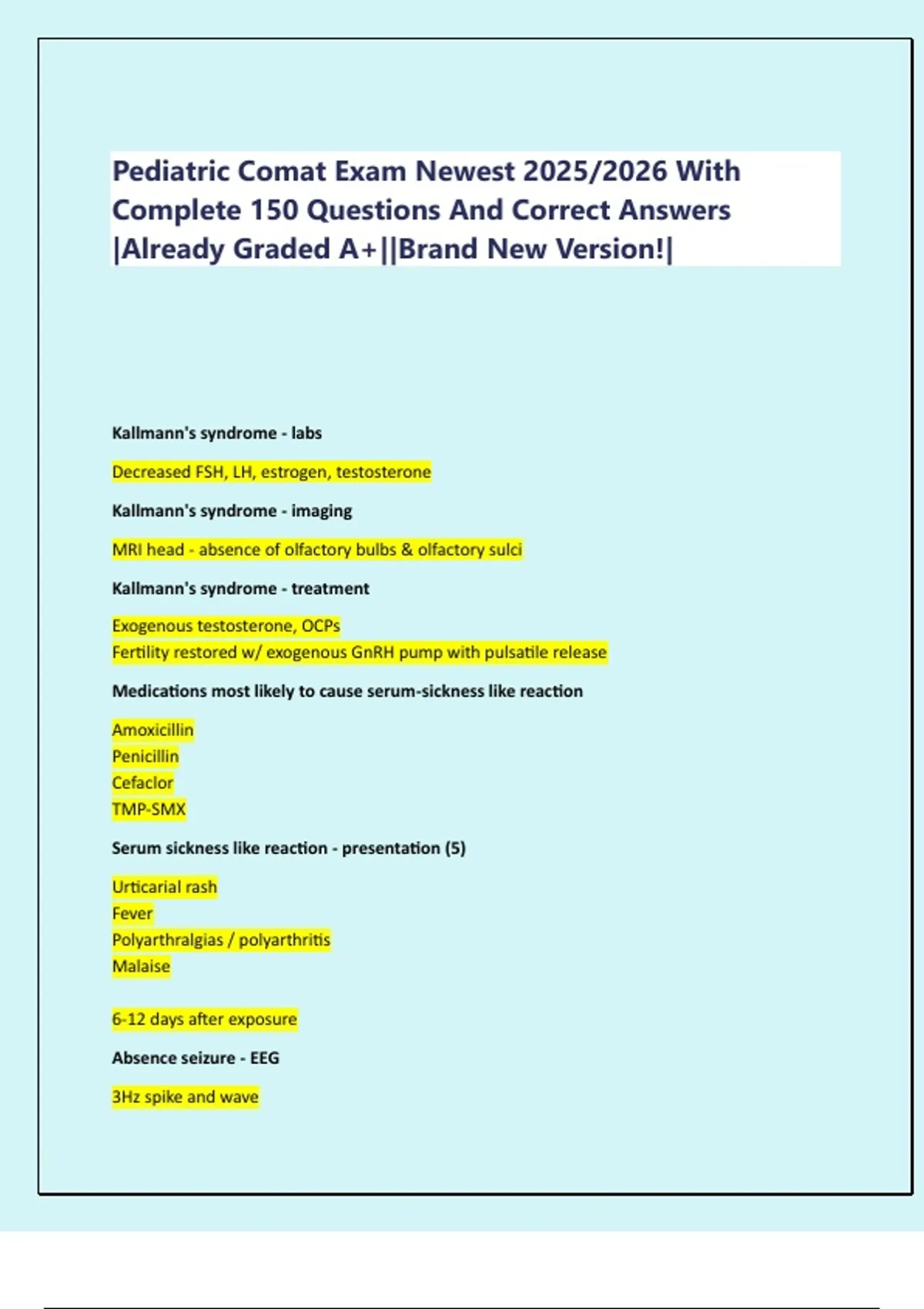 Pediatric Comat Exam Newest 2025/2026 With Complete 150 Questions And Correct Answers |Already Graded A+||Brand New Version!|

Kallmann's syndrome - labs

Decreased FSH, LH, estrogen, testosterone

Kallmann's syndrome - imaging

MRI head - absence of olfactory bulbs & olfactory sulci

Kallmann's syndrome - treatment

Exogenous testosterone, OCPs
Fertility restored w/ exogenous GnRH pump with pulsatile release

Medications most likely to cause serum-sickness like reaction

Amoxicillin
Penicillin
Cefaclor
TMP-SMX

Serum sickness like reaction - presentation (5)

Urticarial rash
Fever
Polyarthralgias / polyarthritis
Malaise

6-12 days after exposure

Absence seizure - EEG

3Hz spike and wave